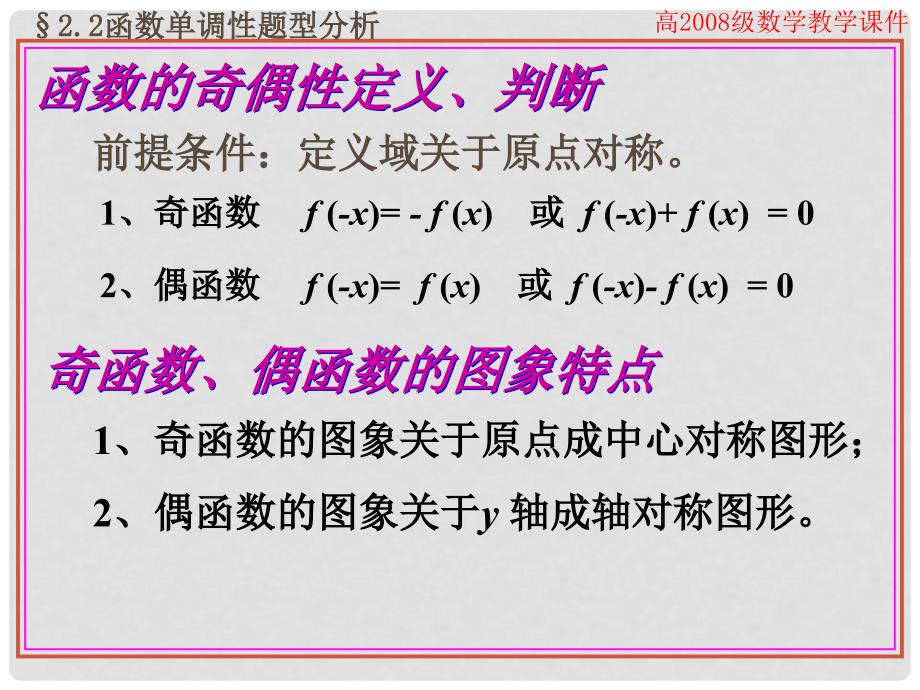 §2.2函数单调性题型分析

高2008级数学教学课件

函数的奇偶性定义、判断

前提条件：定义域关于原点对称。

1、奇函数　$f(-x)=-f(x)$　或　$f(-x)+f(x)=0$

2、偶函数　$f(-x)=f(x)$　或　$f(-x)-f(x)=0$

奇函数、偶函数的图象特点

1、奇函数的图象关于原点成中心对称图形；

2、偶函数的图象关于$y$ 轴成轴对称图形。